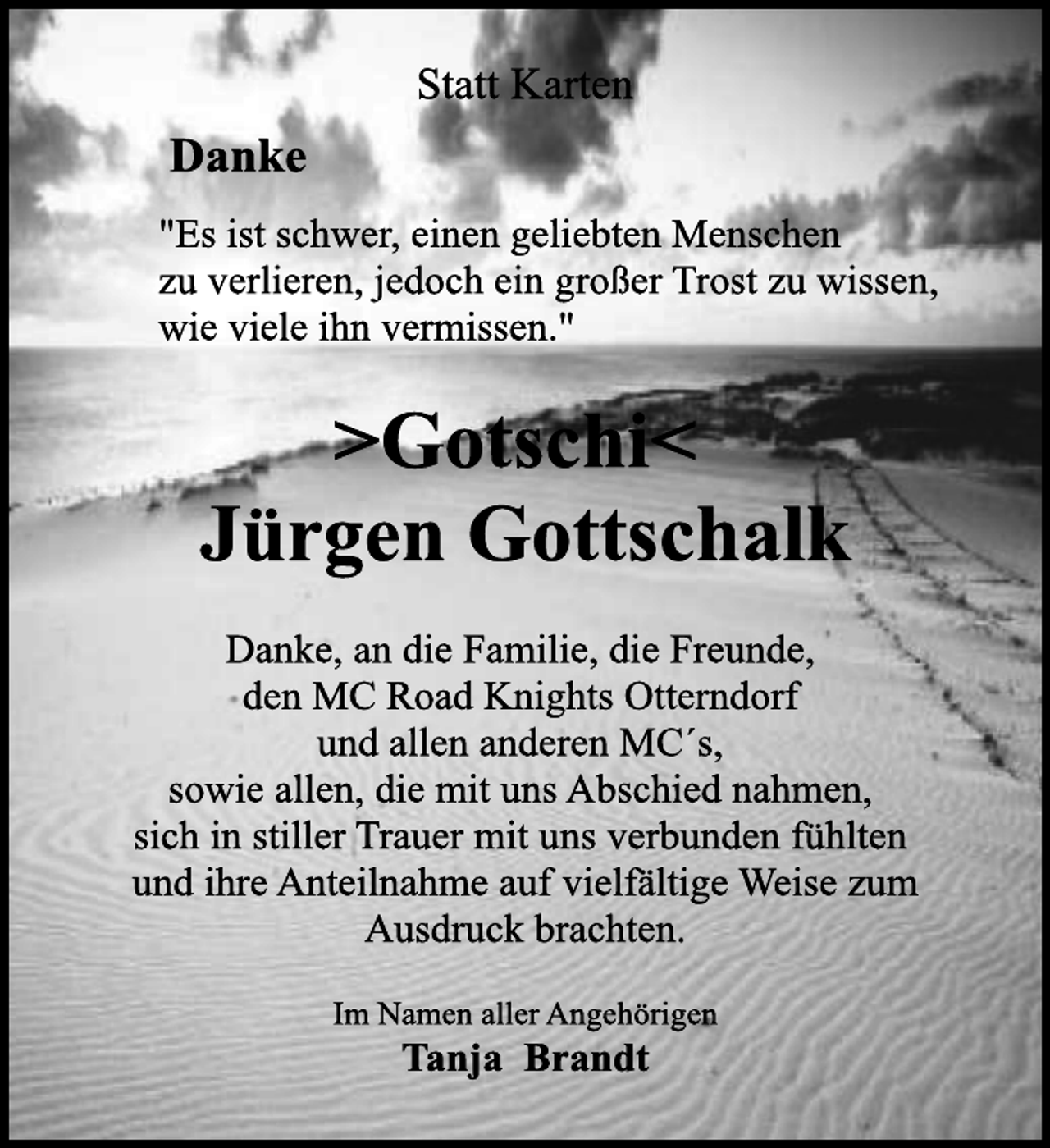 Statt Karten

Danke

"Es ist schwer, einen geliebten Menschen zu verlieren, jedoch ein großer Trost zu wissen, wie viele ihn vermissen."

>Gotschi<
Jürgen Gottschalk

Danke, an die Familie, die Freunde, den MC Road Knights Otterndorf und allen anderen MC´s, sowie allen, die mit uns Abschied nahmen, sich in stiller Trauer mit uns verbunden fühlten und ihre Anteilnahme auf vielfältige Weise zum Ausdruck brachten.

Im Namen aller Angehörigen
Tanja Brandt